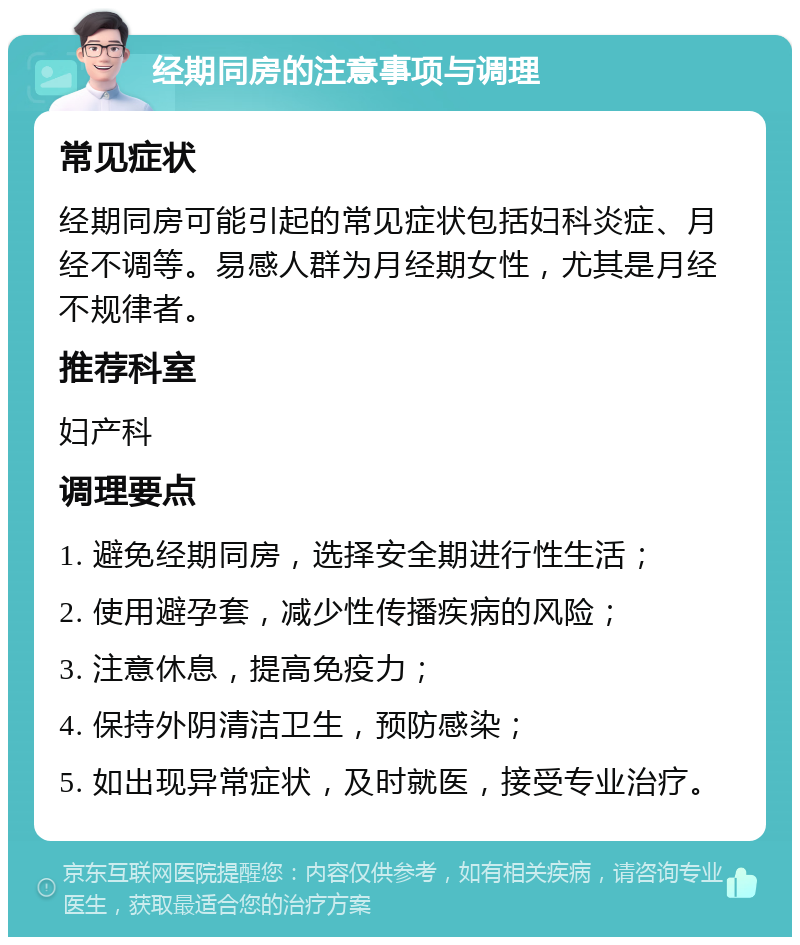 经期同房的注意事项与调理

常见症状

经期同房可能引起的常见症状包括妇科炎症、月经不调等。易感人群为月经期女性，尤其是月经不规律者。

推荐科室

妇产科

调理要点

1. 避免经期同房，选择安全期进行性生活；

2. 使用避孕套，减少性传播疾病的风险；

3. 注意休息，提高免疫力；

4. 保持外阴清洁卫生，预防感染；

5. 如出现异常症状，及时就医，接受专业治疗。

京东互联网医院提醒您：内容仅供参考，如有相关疾病，请咨询专业医生，获取最适合您的治疗方案